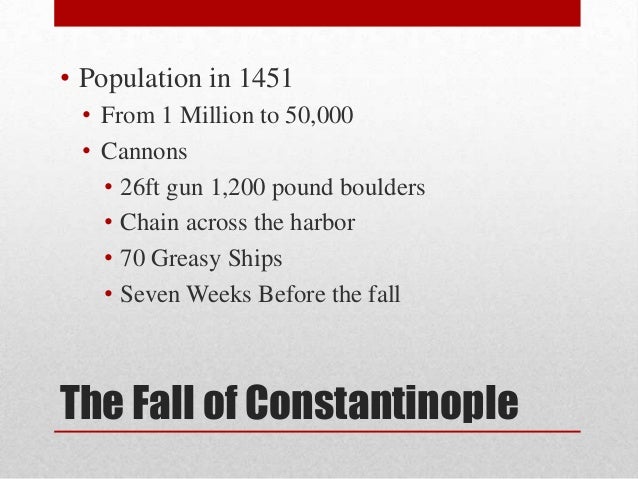 • Population in 1451

• From 1 Million to 50,000

• Cannons

• 26ft gun 1,200 pound boulders

• Chain across the harbor

• 70 Greasy Ships

• Seven Weeks Before the fall

The Fall of Constantinople